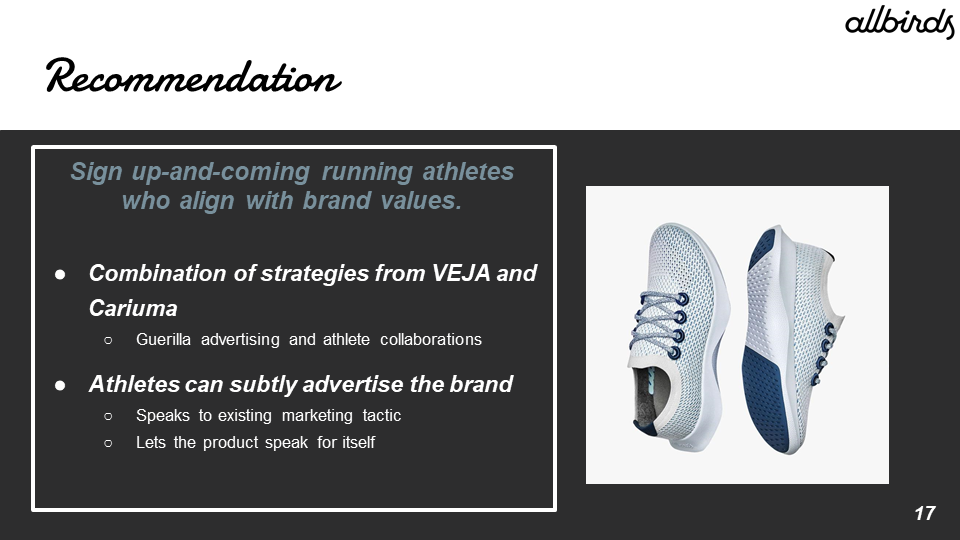 allbirds

Recommendation

Sign up-and-coming running athletes who align with brand values.

● Combination of strategies from VEJA and Cariuma
○ Guerilla advertising and athlete collaborations

● Athletes can subtly advertise the brand
○ Speaks to existing marketing tactic
○ Lets the product speak for itself

17